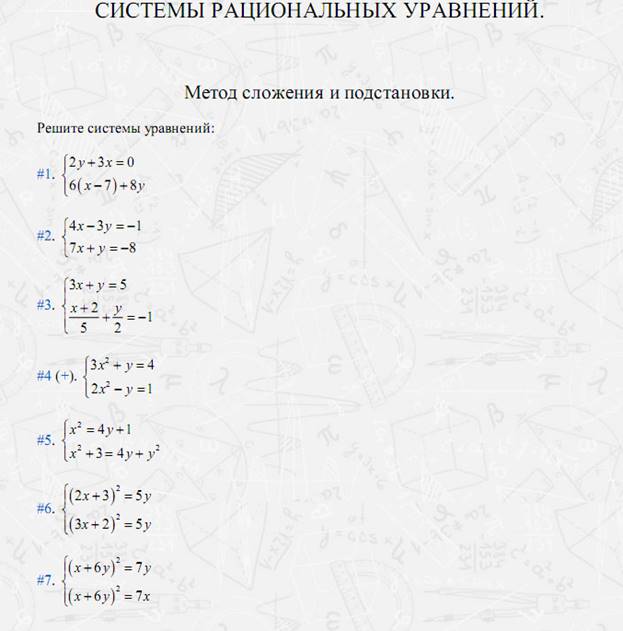 СИСТЕМЫ РАЦИОНАЛЬНЫХ УРАВНЕНИЙ.

Метод сложения и подстановки.

Решите системы уравнений:

#1. $\begin{cases} 2y+3x=0 \\ 6(x-7)+8y \end{cases}$

#2. $\begin{cases} 4x-3y=-1 \\ 7x+y=-8 \end{cases}$

#3. $\begin{cases} 3x+y=5 \\ \frac{x+2}{5}+\frac{y}{2}=-1 \end{cases}$

#4 (+). $\begin{cases} 3x^2+y=4 \\ 2x^2-y=1 \end{cases}$

#5. $\begin{cases} x^2=4y+1 \\ x^2+3=4y+y^2 \end{cases}$

#6. $\begin{cases} (2x+3)^2=5y \\ (3x+2)^2=5y \end{cases}$

#7. $\begin{cases} (x+6y)^2=7y \\ (x+6y)^2=7x \end{cases}$